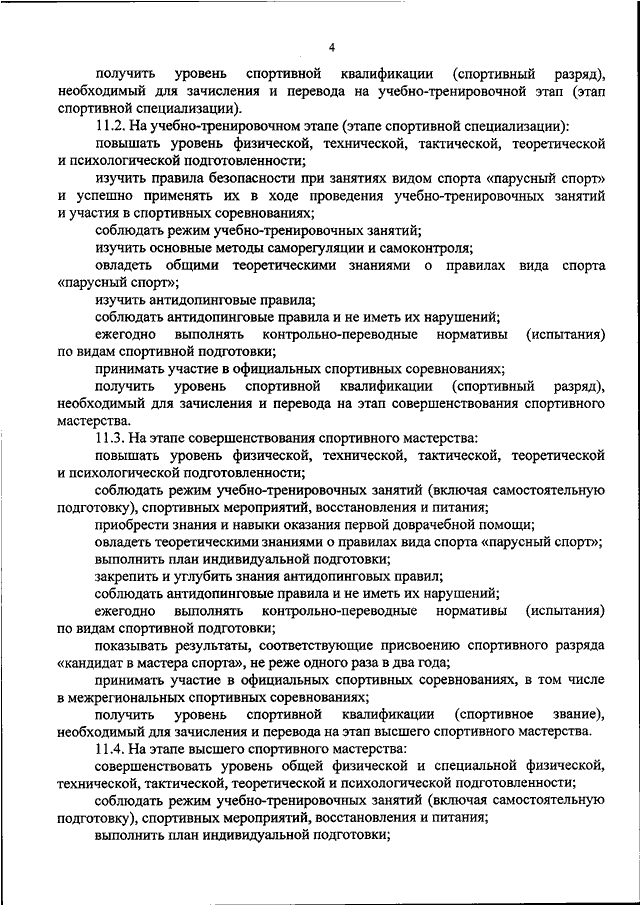 4

получить уровень спортивной квалификации (спортивный разряд), необходимый для зачисления и перевода на учебно-тренировочной этап (этап спортивной специализации).

11.2. На учебно-тренировочном этапе (этапе спортивной специализации):

повышать уровень физической, технической, тактической, теоретической и психологической подготовленности;

изучить правила безопасности при занятиях видом спорта «парусный спорт» и успешно применять их в ходе проведения учебно-тренировочных занятий и участия в спортивных соревнованиях;

соблюдать режим учебно-тренировочных занятий;

изучить основные методы саморегуляции и самоконтроля;

овладеть общими теоретическими знаниями о правилах вида спорта «парусный спорт»;

изучить антидопинговые правила;

соблюдать антидопинговые правила и не иметь их нарушений;

ежегодно выполнять контрольно-переводные нормативы (испытания) по видам спортивной подготовки;

принимать участие в официальных спортивных соревнованиях;

получить уровень спортивной квалификации (спортивный разряд), необходимый для зачисления и перевода на этап совершенствования спортивного мастерства.

11.3. На этапе совершенствования спортивного мастерства:

повышать уровень физической, технической, тактической, теоретической и психологической подготовленности;

соблюдать режим учебно-тренировочных занятий (включая самостоятельную подготовку), спортивных мероприятий, восстановления и питания;

приобрести знания и навыки оказания первой доврачебной помощи;

овладеть теоретическими знаниями о правилах вида спорта «парусный спорт»;

выполнить план индивидуальной подготовки;

закрепить и углубить знания антидопинговых правил;

соблюдать антидопинговые правила и не иметь их нарушений;

ежегодно выполнять контрольно-переводные нормативы (испытания) по видам спортивной подготовки;

показывать результаты, соответствующие присвоению спортивного разряда «кандидат в мастера спорта», не реже одного раза в два года;

принимать участие в официальных спортивных соревнованиях, в том числе в межрегиональных спортивных соревнованиях;

получить уровень спортивной квалификации (спортивное звание), необходимый для зачисления и перевода на этап высшего спортивного мастерства.

11.4. На этапе высшего спортивного мастерства:

совершенствовать уровень общей физической и специальной физической, технической, тактической, теоретической и психологической подготовленности;

соблюдать режим учебно-тренировочных занятий (включая самостоятельную подготовку), спортивных мероприятий, восстановления и питания;

выполнить план индивидуальной подготовки;